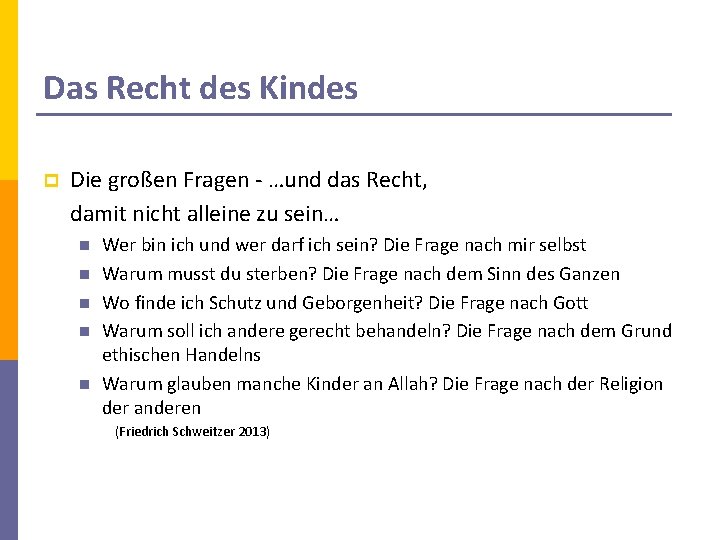 Das Recht des Kindes

Die großen Fragen - …und das Recht, damit nicht alleine zu sein…

Wer bin ich und wer darf ich sein? Die Frage nach mir selbst

Warum musst du sterben? Die Frage nach dem Sinn des Ganzen

Wo finde ich Schutz und Geborgenheit? Die Frage nach Gott

Warum soll ich andere gerecht behandeln? Die Frage nach dem Grund ethischen Handelns

Warum glauben manche Kinder an Allah? Die Frage nach der Religion der anderen

(Friedrich Schweitzer 2013)